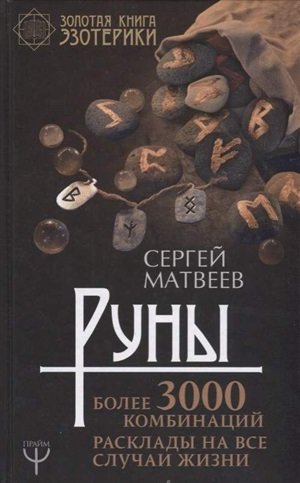 ЗОЛОТАЯ КНИГА ЭЗОТЕРИКИ

СЕРГЕЙ МАТВЕЕВ

РУНЫ

БОЛЕЕ 3000 КОМБИНАЦИЙ

РАСКЛАДЫ НА ВСЕ СЛУЧАИ ЖИЗНИ

ПРАЙМ